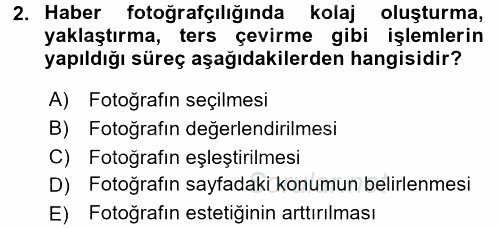 2. Haber fotoğrafçılığında kolaj oluşturma, yaklaştırma, ters çevirme gibi işlemlerin yapıldığı süreç aşağıdakilerden hangisidir?

A) Fotoğrafın seçilmesi
B) Fotoğrafın değerlendirilmesi
C) Fotoğrafın eşleştirilmesi
D) Fotoğrafın sayfadaki konumun belirlenmesi
E) Fotoğrafın estetiğinin arttırılması

Sorular.net